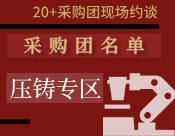 20+采购团现场约谈

采购团名单

压铸专区